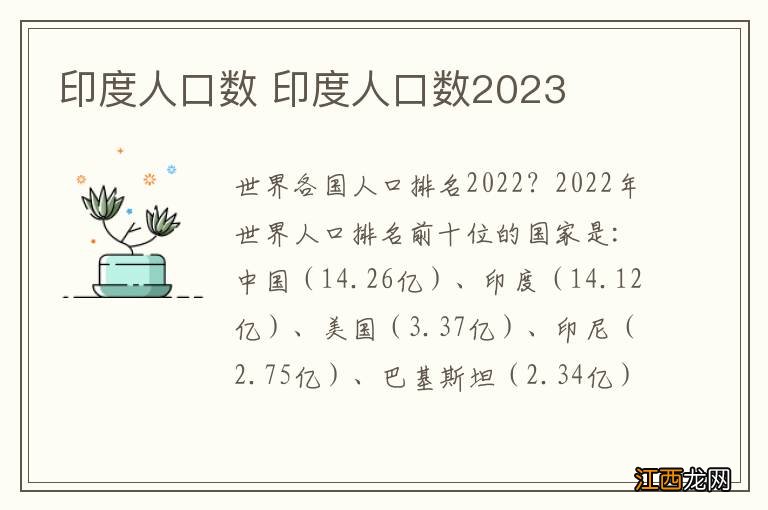 印度人口数 印度人口数2023

世界各国人口排名2022？2022年世界人口排名前十位的国家是：中国（14.26亿）、印度（14.12亿）、美国（3.37亿）、印尼（2.75亿）、巴基斯坦（2.34亿）

江西龙网